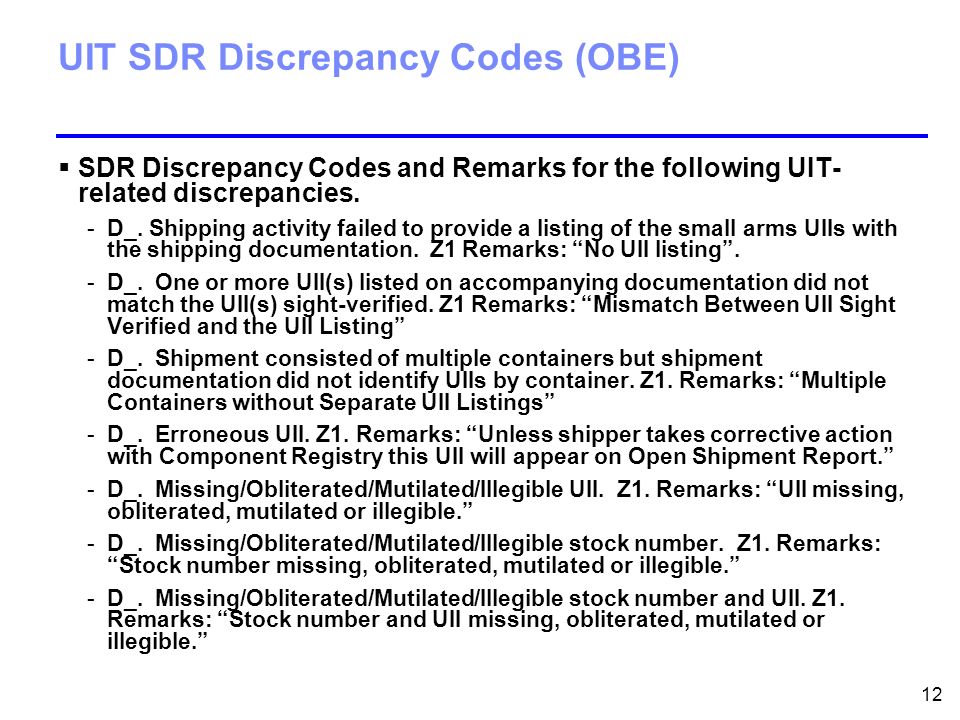 UIT SDR Discrepancy Codes (OBE)

▪ SDR Discrepancy Codes and Remarks for the following UIT-related discrepancies.

- D_. Shipping activity failed to provide a listing of the small arms UIIs with the shipping documentation. Z1 Remarks: “No UII listing”.
- D_. One or more UII(s) listed on accompanying documentation did not match the UII(s) sight-verified. Z1 Remarks: “Mismatch Between UII Sight Verified and the UII Listing”
- D_. Shipment consisted of multiple containers but shipment documentation did not identify UIIs by container. Z1. Remarks: “Multiple Containers without Separate UII Listings”
- D_. Erroneous UII. Z1. Remarks: “Unless shipper takes corrective action with Component Registry this UII will appear on Open Shipment Report.”
- D_. Missing/Obliterated/Mutilated/Illegible UII. Z1. Remarks: “UII missing, obliterated, mutilated or illegible.”
- D_. Missing/Obliterated/Mutilated/Illegible stock number. Z1. Remarks: “Stock number missing, obliterated, mutilated or illegible.”
- D_. Missing/Obliterated/Mutilated/Illegible stock number and UII. Z1. Remarks: “Stock number and UII missing, obliterated, mutilated or illegible.”

12